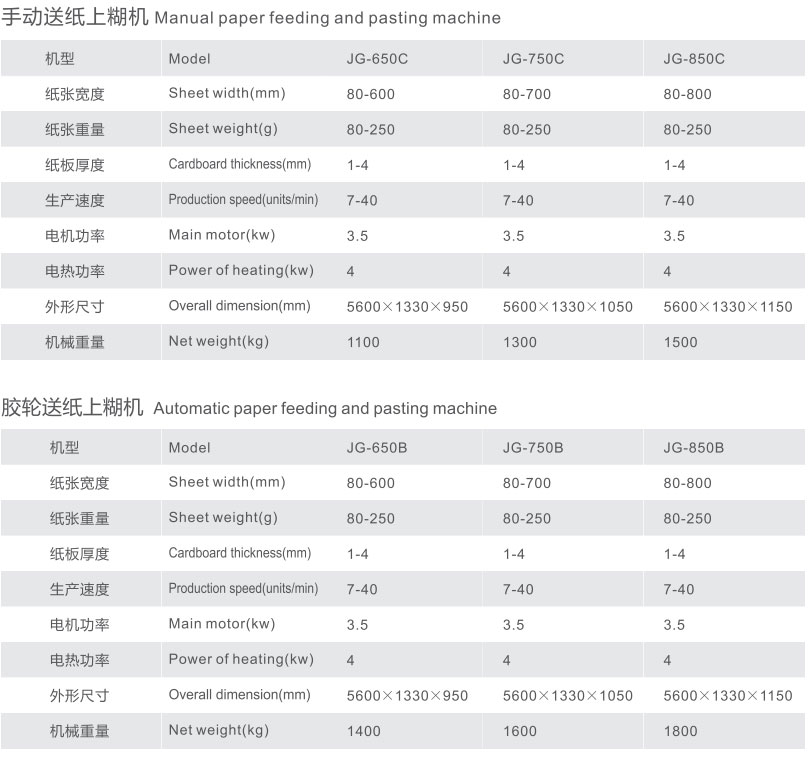 手动送纸上糊机 Manual paper feeding and pasting machine

| 机型 | Model | JG-650C | JG-750C | JG-850C |
|---|---|---|---|---|
| 纸张宽度 | Sheet width(mm) | 80-600 | 80-700 | 80-800 |
| 纸张重量 | Sheet weight(g) | 80-250 | 80-250 | 80-250 |
| 纸板厚度 | Cardboard thickness(mm) | 1-4 | 1-4 | 1-4 |
| 生产速度 | Production speed(units/min) | 7-40 | 7-40 | 7-40 |
| 电机功率 | Main motor(kw) | 3.5 | 3.5 | 3.5 |
| 电热功率 | Power of heating(kw) | 4 | 4 | 4 |
| 外形尺寸 | Overall dimension(mm) | 5600×1330×950 | 5600×1330×1050 | 5600×1330×1150 |
| 机械重量 | Net weight(kg) | 1100 | 1300 | 1500 |

胶轮送纸上糊机 Automatic paper feeding and pasting machine

| 机型 | Model | JG-650B | JG-750B | JG-850B |
|---|---|---|---|---|
| 纸张宽度 | Sheet width(mm) | 80-600 | 80-700 | 80-800 |
| 纸张重量 | Sheet weight(g) | 80-250 | 80-250 | 80-250 |
| 纸板厚度 | Cardboard thickness(mm) | 1-4 | 1-4 | 1-4 |
| 生产速度 | Production speed(units/min) | 7-40 | 7-40 | 7-40 |
| 电机功率 | Main motor(kw) | 3.5 | 3.5 | 3.5 |
| 电热功率 | Power of heating(kw) | 4 | 4 | 4 |
| 外形尺寸 | Overall dimension(mm) | 5600×1330×950 | 5600×1330×1050 | 5600×1330×1150 |
| 机械重量 | Net weight(kg) | 1400 | 1600 | 1800 |